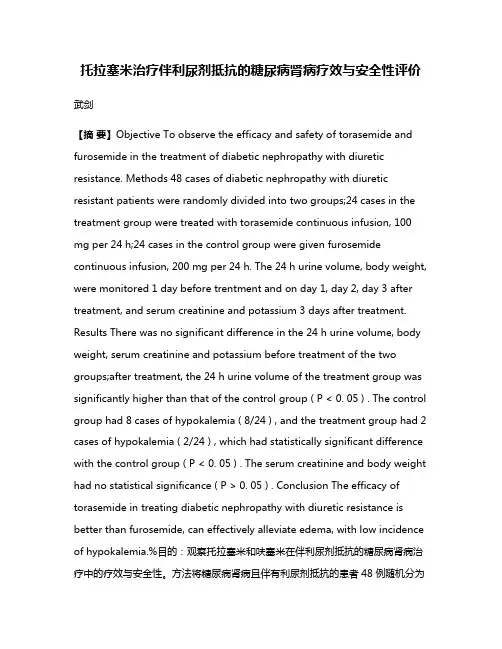 托拉塞米治疗伴利尿剂抵抗的糖尿病肾病疗效与安全性评价

武剑

【摘 要】Objective To observe the efficacy and safety of torasemide and furosemide in the treatment of diabetic nephropathy with diuretic resistance. Methods 48 cases of diabetic nephropathy with diuretic resistant patients were randomly divided into two groups;24 cases in the treatment group were treated with torasemide continuous infusion, 100 mg per 24 h;24 cases in the control group were given furosemide continuous infusion, 200 mg per 24 h. The 24 h urine volume, body weight, were monitored 1 day before trentment and on day 1, day 2, day 3 after treatment, and serum creatinine and potassium 3 days after treatment. Results There was no significant difference in the 24 h urine volume, body weight, serum creatinine and potassium before treatment of the two groups;after treatment, the 24 h urine volume of the treatment group was significantly higher than that of the control group ( P < 0. 05 ) . The control group had 8 cases of hypokalemia ( 8/24 ) , and the treatment group had 2 cases of hypokalemia ( 2/24 ) , which had statistically significant difference with the control group ( P < 0. 05 ) . The serum creatinine and body weight had no statistical significance ( P > 0. 05 ) . Conclusion The efficacy of torasemide in treating diabetic nephropathy with diuretic resistance is better than furosemide, can effectively alleviate edema, with low incidence of hypokalemia.%目的：观察托拉塞米和呋塞米在伴利尿剂抵抗的糖尿病肾病治疗中的疗效与安全性。方法将糖尿病肾病且伴有利尿剂抵抗的患者 48 例随机分为